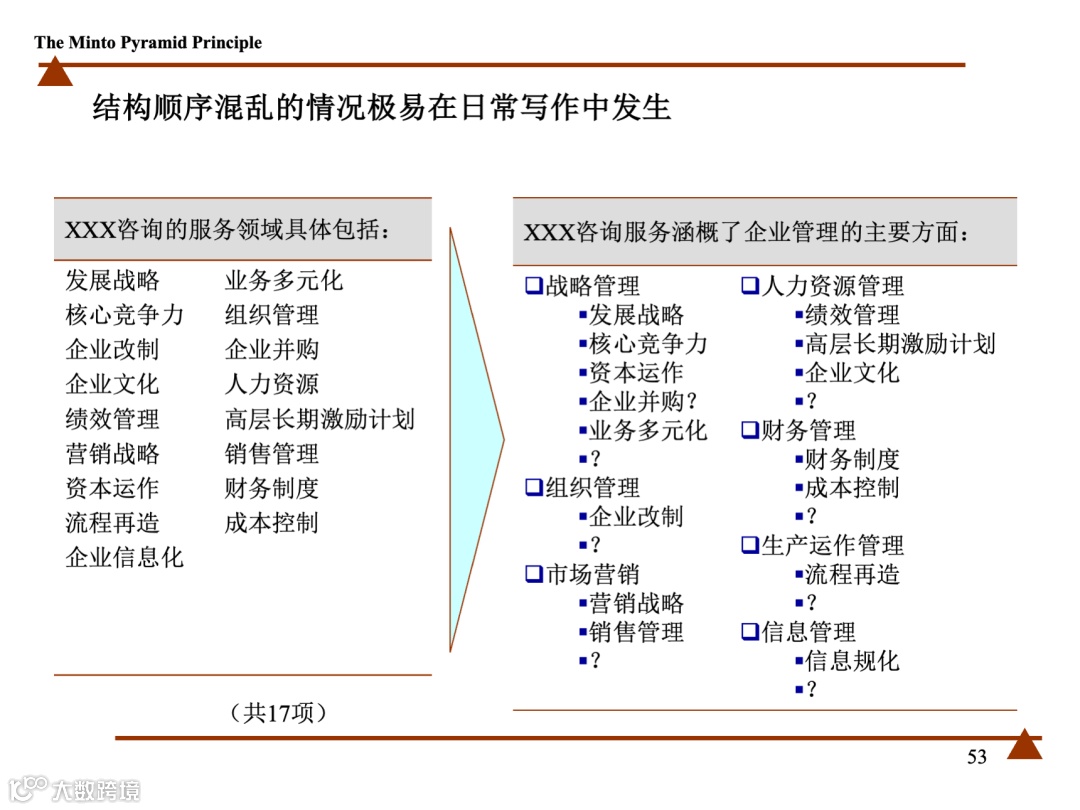 The Minto Pyramid Principle

结构顺序混乱的情况极易在日常写作中发生

XXX咨询的服务领域具体包括：

发展战略
核心竞争力
企业改制
企业文化
绩效管理
营销战略
资本运作
流程再造
企业信息化

业务多元化
组织管理
企业并购
人力资源
高层长期激励计划
销售管理
财务制度
成本控制

（共17项）

XXX咨询服务涵概了企业管理的主要方面：

❑战略管理
▪发展战略
▪核心竞争力
▪资本运作
▪企业并购？
▪业务多元化
▪？
❑组织管理
▪企业改制
▪？
❑市场营销
▪营销战略
▪销售管理
▪？

❑人力资源管理
▪绩效管理
▪高层长期激励计划
▪企业文化
▪？
❑财务管理
▪财务制度
▪成本控制
▪？
❑生产运作管理
▪流程再造
▪？
❑信息管理
▪信息规化
▪？

53

大数跨境